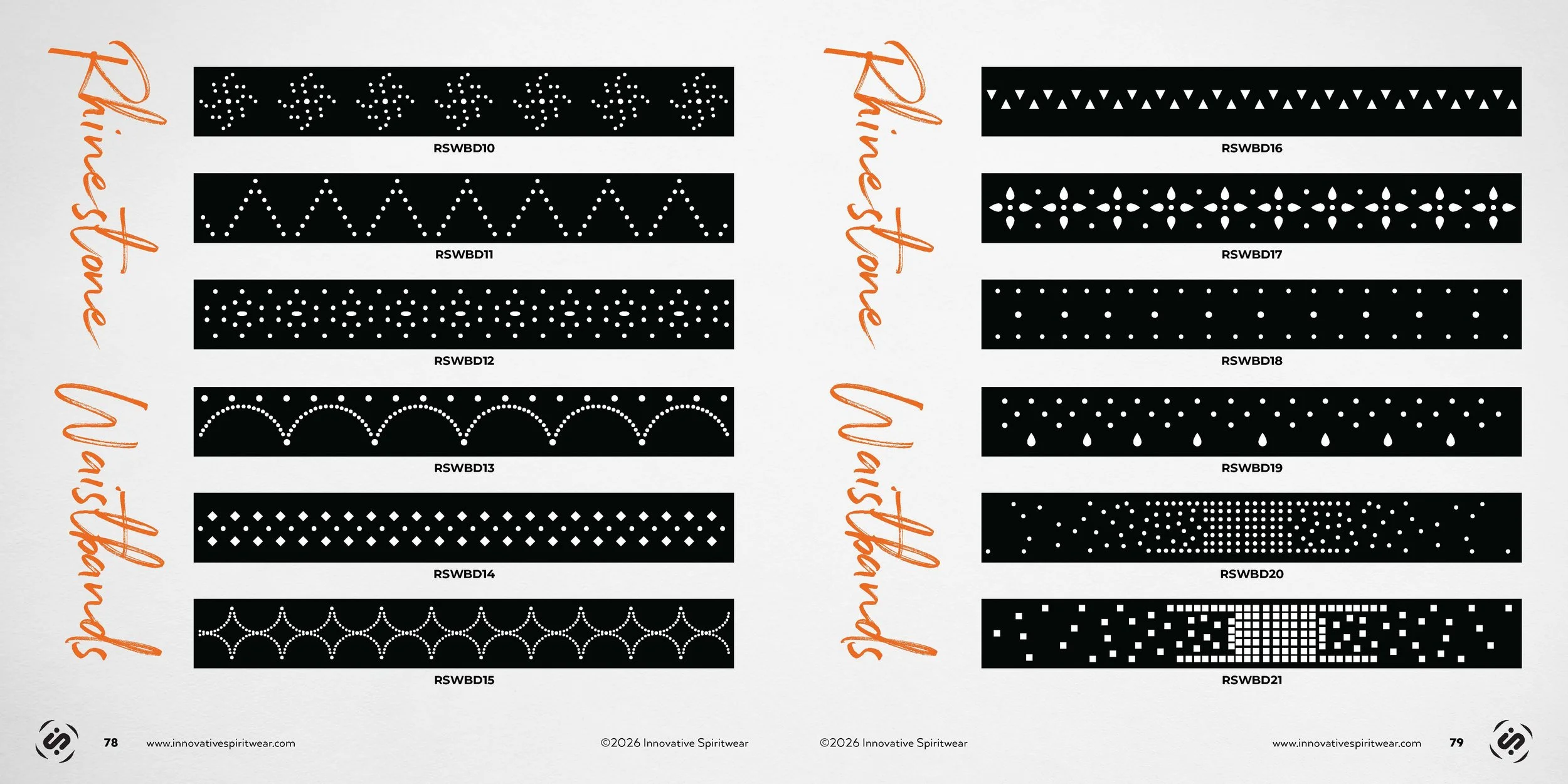 Rhinestone Waistbands

RSWBD10

RSWBD11

RSWBD12

RSWBD13

RSWBD14

RSWBD15

78 www.innovativespiritwear.com ©2026 Innovative Spiritwear

Rhinestone Waistbands

RSWBD16

RSWBD17

RSWBD18

RSWBD19

RSWBD20

RSWBD21

©2026 Innovative Spiritwear www.innovativespiritwear.com 79